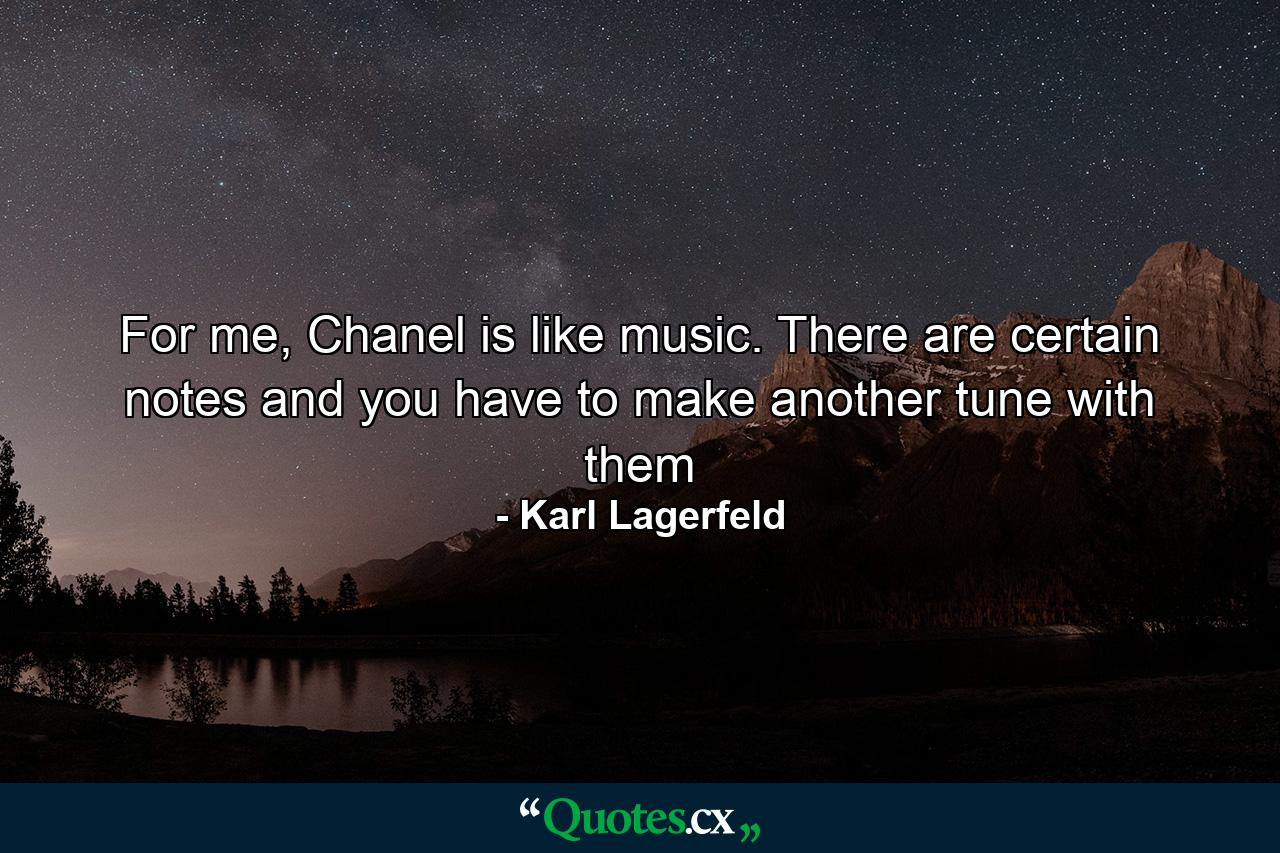 For me, Chanel is like music. There are certain notes and you have to make another tune with them

- Karl Lagerfeld

“Quotes.cx„